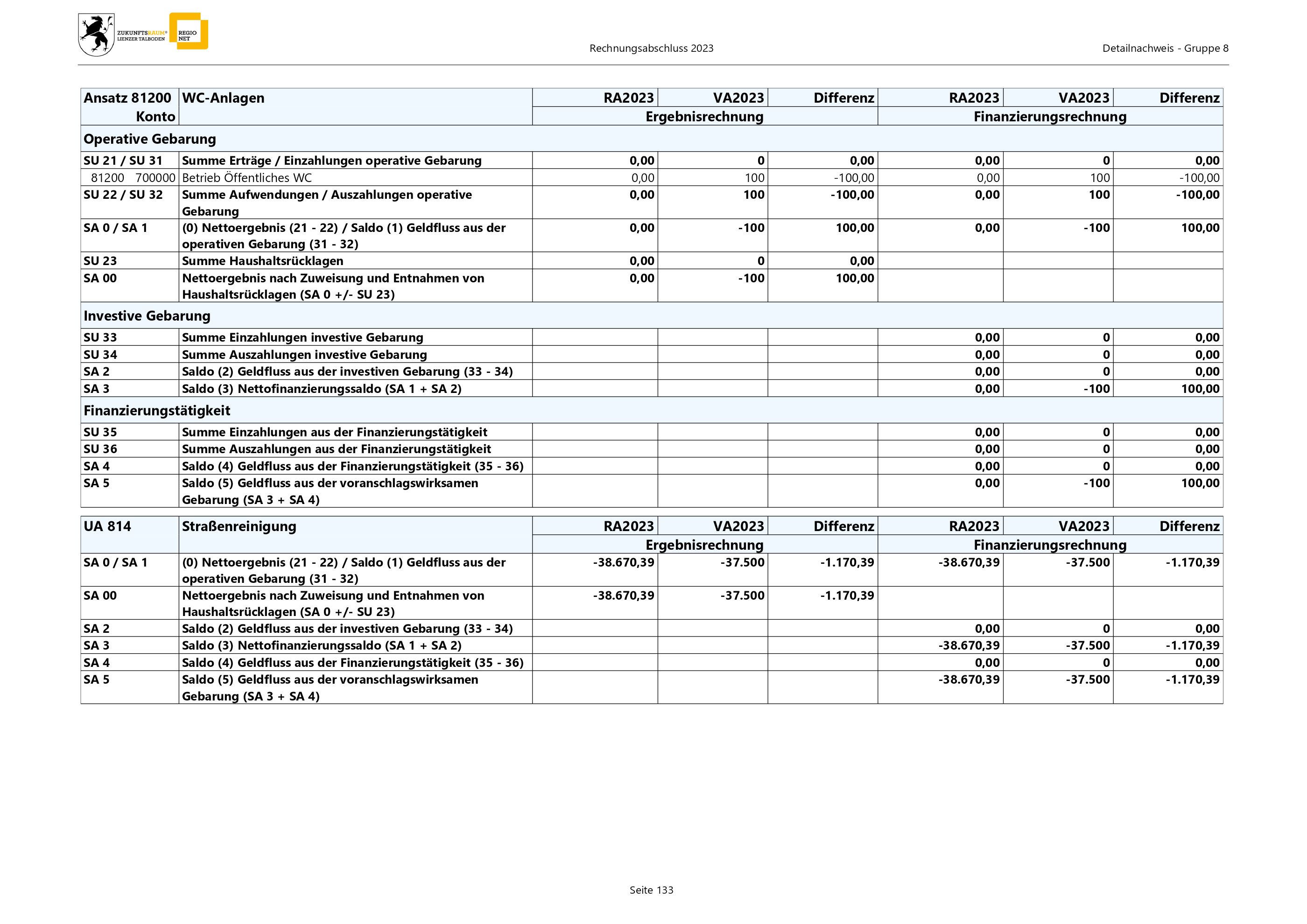 ZUKUNFTSRAUM® LIENZER TALBODEN REGIO NET

Rechnungsabschluss 2023

Detailnachweis - Gruppe 8

| Ansatz 81200 Konto | WC-Anlagen | RA2023 | VA2023 | Differenz | RA2023 | VA2023 | Differenz |
|---|---|---|---|---|---|---|---|
| | | Ergebnisrechnung | | | Finanzierungsrechnung | | |
| Operative Gebarung | | | | | | | |
| SU 21 / SU 31 | Summe Erträge / Einzahlungen operative Gebarung | 0,00 | 0 | 0,00 | 0,00 | 0 | 0,00 |
| 81200 700000 | Betrieb Öffentliches WC | 0,00 | 100 | -100,00 | 0,00 | 100 | -100,00 |
| SU 22 / SU 32 | Summe Aufwendungen / Auszahlungen operative Gebarung | 0,00 | 100 | -100,00 | 0,00 | 100 | -100,00 |
| SA 0 / SA 1 | (0) Nettoergebnis (21 - 22) / Saldo (1) Geldfluss aus der operativen Gebarung (31 - 32) | 0,00 | -100 | 100,00 | 0,00 | -100 | 100,00 |
| SU 23 | Summe Haushaltsrücklagen | 0,00 | 0 | 0,00 | | | |
| SA 00 | Nettoergebnis nach Zuweisung und Entnahmen von Haushaltsrücklagen (SA 0 +/- SU 23) | 0,00 | -100 | 100,00 | | | |
| Investive Gebarung | | | | | | | |
| SU 33 | Summe Einzahlungen investive Gebarung | | | | 0,00 | 0 | 0,00 |
| SU 34 | Summe Auszahlungen investive Gebarung | | | | 0,00 | 0 | 0,00 |
| SA 2 | Saldo (2) Geldfluss aus der investiven Gebarung (33 - 34) | | | | 0,00 | 0 | 0,00 |
| SA 3 | Saldo (3) Nettofinanzierungssaldo (SA 1 + SA 2) | | | | 0,00 | -100 | 100,00 |
| Finanzierungstätigkeit | | | | | | | |
| SU 35 | Summe Einzahlungen aus der Finanzierungstätigkeit | | | | 0,00 | 0 | 0,00 |
| SU 36 | Summe Auszahlungen aus der Finanzierungstätigkeit | | | | 0,00 | 0 | 0,00 |
| SA 4 | Saldo (4) Geldfluss aus der Finanzierungstätigkeit (35 - 36) | | | | 0,00 | 0 | 0,00 |
| SA 5 | Saldo (5) Geldfluss aus der voranschlagswirksamen Gebarung (SA 3 + SA 4) | | | | 0,00 | -100 | 100,00 |

| UA 814 | Straßenreinigung | RA2023 | VA2023 | Differenz | RA2023 | VA2023 | Differenz |
|---|---|---|---|---|---|---|---|
| | | Ergebnisrechnung | | | Finanzierungsrechnung | | |
| SA 0 / SA 1 | (0) Nettoergebnis (21 - 22) / Saldo (1) Geldfluss aus der operativen Gebarung (31 - 32) | -38.670,39 | -37.500 | -1.170,39 | -38.670,39 | -37.500 | -1.170,39 |
| SA 00 | Nettoergebnis nach Zuweisung und Entnahmen von Haushaltsrücklagen (SA 0 +/- SU 23) | -38.670,39 | -37.500 | -1.170,39 | | | |
| SA 2 | Saldo (2) Geldfluss aus der investiven Gebarung (33 - 34) | | | | 0,00 | 0 | 0,00 |
| SA 3 | Saldo (3) Nettofinanzierungssaldo (SA 1 + SA 2) | | | | -38.670,39 | -37.500 | -1.170,39 |
| SA 4 | Saldo (4) Geldfluss aus der Finanzierungstätigkeit (35 - 36) | | | | 0,00 | 0 | 0,00 |
| SA 5 | Saldo (5) Geldfluss aus der voranschlagswirksamen Gebarung (SA 3 + SA 4) | | | | -38.670,39 | -37.500 | -1.170,39 |

Seite 133